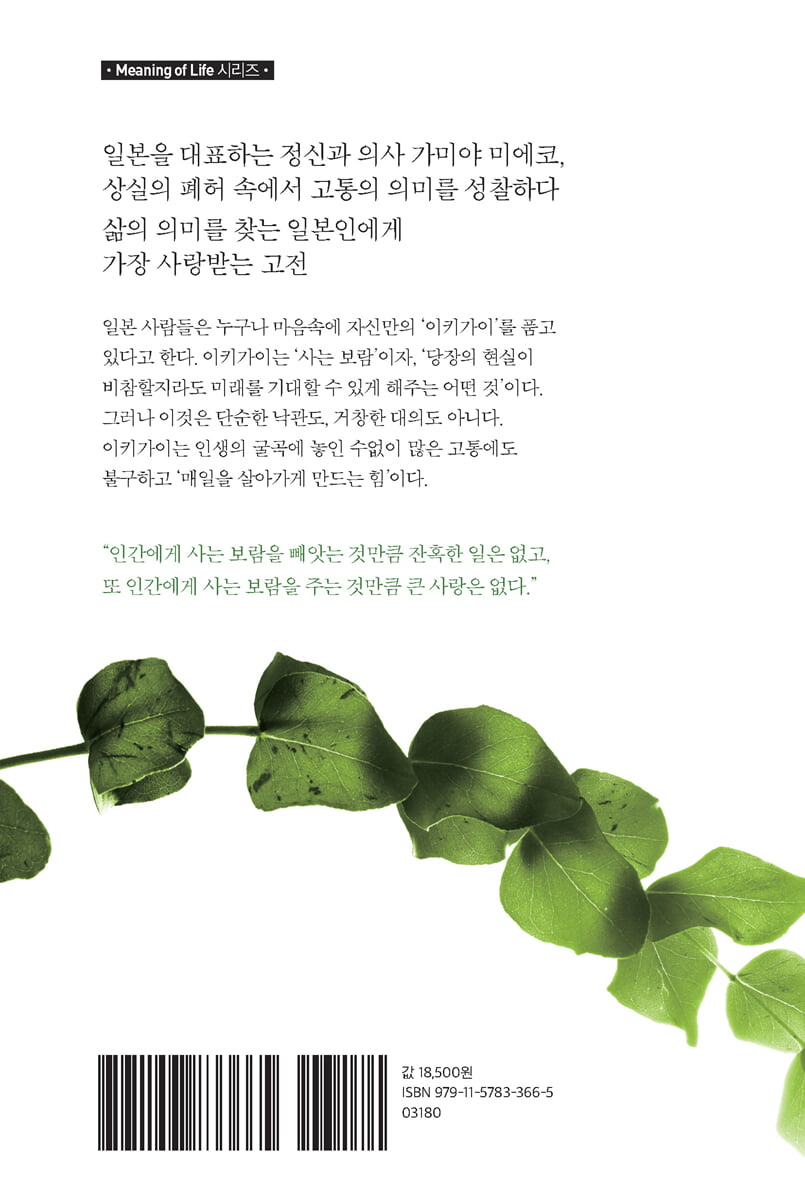 • Meaning of Life 시리즈 •

일본을 대표하는 정신과 의사 가미야 미에코,
상실의 폐허 속에서 고통의 의미를 성찰하다

삶의 의미를 찾는 일본인에게
가장 사랑받는 고전

일본 사람들은 누구나 마음속에 자신만의 '이키가이'를 품고 있다고 한다. 이키가이는 '사는 보람'이자, '당장의 현실이 비참할지라도 미래를 기대할 수 있게 해주는 어떤 것'이다. 그러나 이것은 단순한 낙관도, 거창한 대의도 아니다. 이키가이는 인생의 굴곡에 놓인 수없이 많은 고통에도 불구하고 '매일을 살아가게 만드는 힘'이다.

"인간에게 사는 보람을 빼앗는 것만큼 잔혹한 일은 없고, 또 인간에게 사는 보람을 주는 것만큼 큰 사랑은 없다."

값 18,500원
ISBN 979-11-5783-366-5
03180